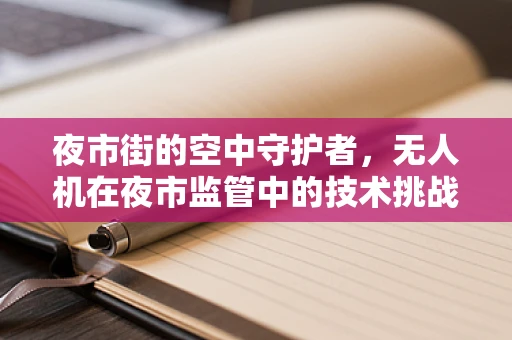 夜市街的空中守护者，无人机在夜市监管中的技术挑战